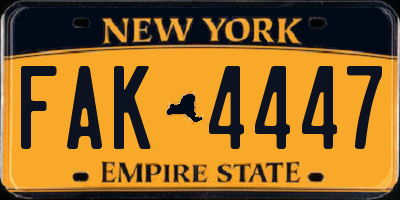 NEW YORK

FAK 4447

EMPIRE STATE